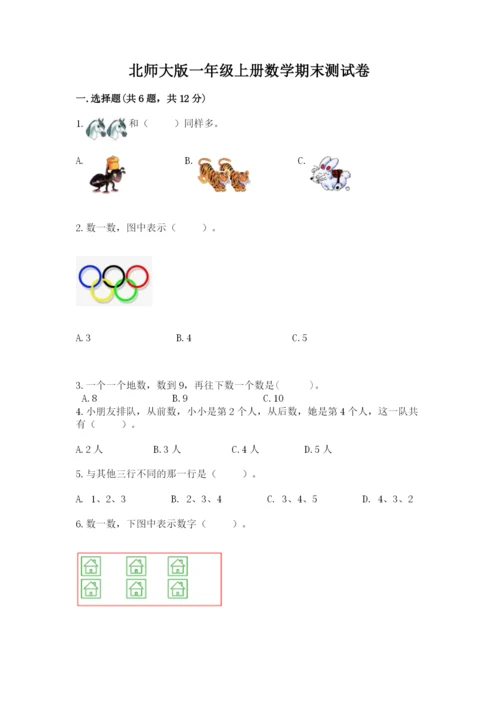 北师大版一年级上册数学期末测试卷

一.选择题(共6题，共12分)

1. 和（　　）同样多。

A.

B.

C.

2. 数一数，图中表示（　　）。

A.3　　B.4　　C.5

3. 一个一个地数，数到9，再往下数一个数是(　　)。
A.8　　B.9　　C.10

4. 小朋友排队，从前数，小小是第2个人，从后数，她是第4个人，这一队共有（　　）。

A.2人　　B.3人　　C.4人　　D.5人

5. 与其他三行不同的那一行是（　　）。

A. 1、2、3　　B. 2、3、4　　C. 3、4、5　　D. 4、3、2

6. 数一数，下图中表示数字（　　）。